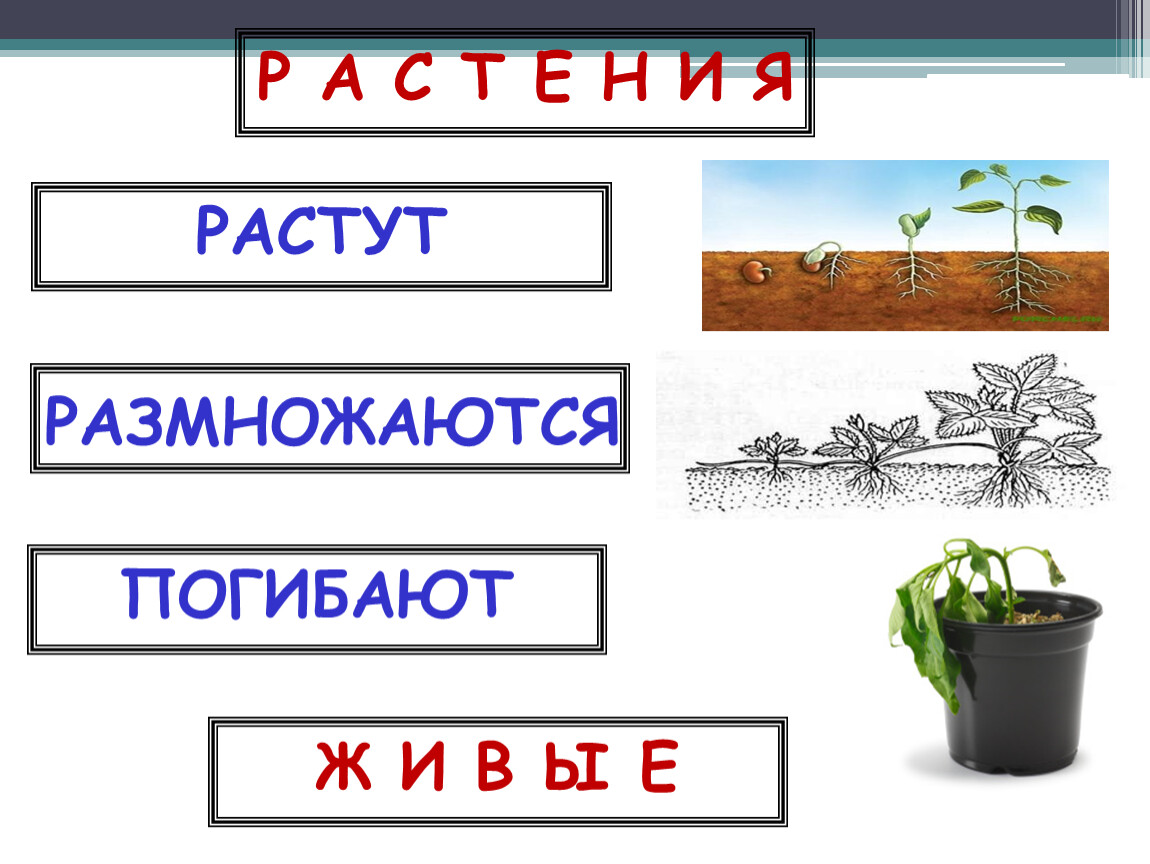 Р А С Т Е Н И Я

РАСТУТ

РАЗМНОЖАЮТСЯ

ПОГИБАЮТ

Ж И В Ы Е